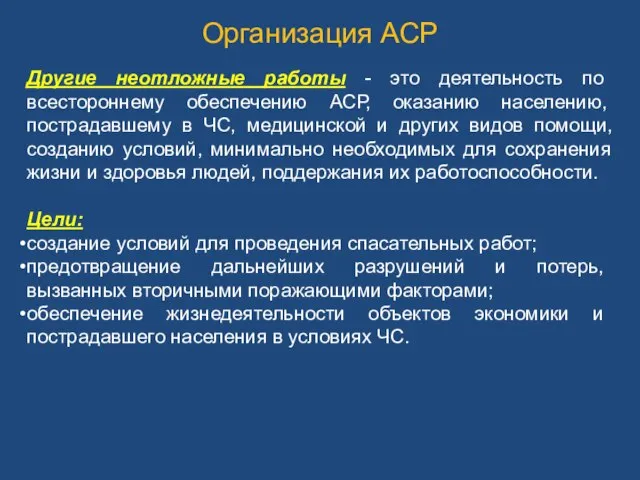 Организация АСР

Другие неотложные работы - это деятельность по всестороннему обеспечению АСР, оказанию населению, пострадавшему в ЧС, медицинской и других видов помощи, созданию условий, минимально необходимых для сохранения жизни и здоровья людей, поддержания их работоспособности.

Цели:
•создание условий для проведения спасательных работ;
•предотвращение дальнейших разрушений и потерь, вызванных вторичными поражающими факторами;
•обеспечение жизнедеятельности объектов экономики и пострадавшего населения в условиях ЧС.